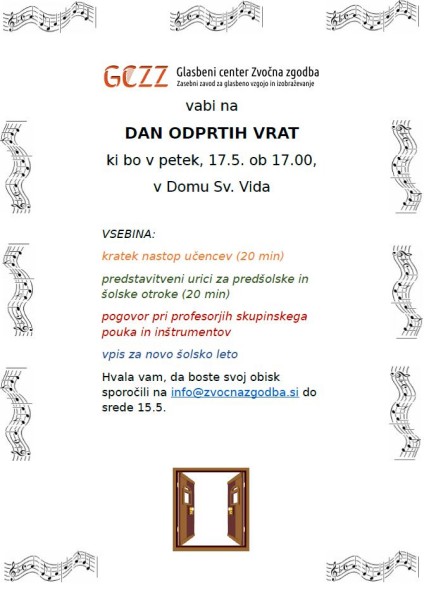 GCZZ Glasbeni center Zvočna zgodba
Zasebni zavod za glasbeno vzgojo in izobraževanje

vabi na

DAN ODPRTIH VRAT

ki bo v petek, 17.5. ob 17.00,

v Domu Sv. Vida

VSEBINA:

kratek nastop učencev (20 min)

predstavitveni urici za predšolske in šolske otroke (20 min)

pogovor pri profesorjih skupinskega pouka in inštrumentov

vpis za novo šolsko leto

Hvala vam, da boste svoj obisk sporočili na info@zvocnazgodba.si do srede 15.5.